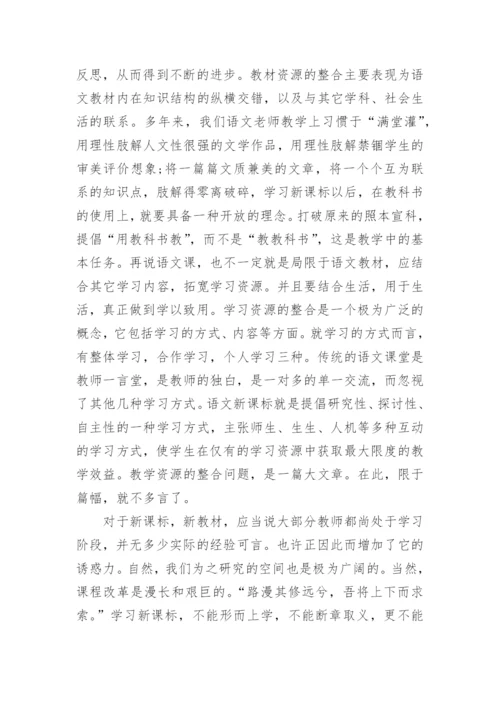 反思，从而得到不断的进步。教材资源的整合主要表现为语文教材内在知识结构的纵横交错，以及与其它学科、社会生活的联系。多年来，我们语文老师教学上习惯于“满堂灌”，用理性肢解人文性很强的文学作品，用理性肢解禁锢学生的审美评价想象;将一篇篇文质兼美的文章，将一个个互为联系的知识点，肢解得零离破碎，学习新课标以后，在教科书的使用上，就要具备一种开放的理念。打破原来的照本宣科，提倡“用教科书教”，而不是“教教科书”，这是教学中的基本任务。再说语文课，也不一定就是局限于语文教材，应结合其它学习内容，拓宽学习资源。并且要结合生活，用于生活，真正做到学以致用。学习资源的整合是一个极为广泛的概念，它包括学习的方式、内容等方面。就学习的方式而言，有整体学习，合作学习，个人学习三种。传统的语文课堂是教师一言堂，是教师的独白，是一对多的单一交流，而忽视了其他几种学习方式。语文新课标就是提倡研究性、探讨性、自主性的一种学习方式，主张师生、生生、人机等多种互动的学习方式，使学生在仅有的学习资源中获取最大限度的教学效益。教学资源的整合问题，是一篇大文章。在此，限于篇幅，就不多言了。

对于新课标，新教材，应当说大部分教师都尚处于学习阶段，并无多少实际的经验可言。也许正因此而增加了它的诱惑力。自然，我们为之研究的空间也是极为广阔的。当然，课程改革是漫长和艰巨的。“路漫其修远兮，吾将上下而求索。”学习新课标，不能形而上学，不能断章取义，更不能